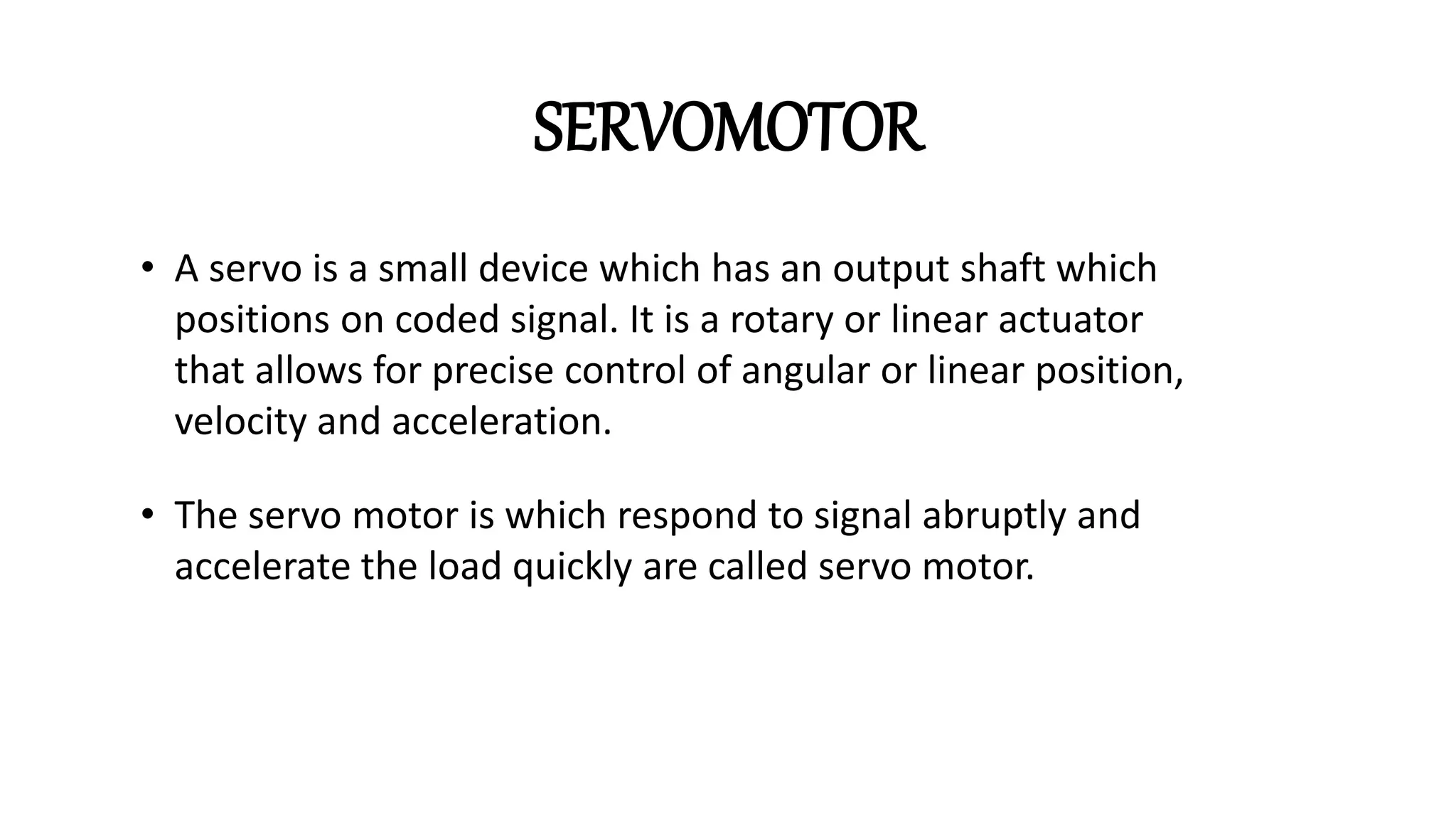 SERVOMOTOR

• A servo is a small device which has an output shaft which positions on coded signal. It is a rotary or linear actuator that allows for precise control of angular or linear position, velocity and acceleration.

• The servo motor is which respond to signal abruptly and accelerate the load quickly are called servo motor.